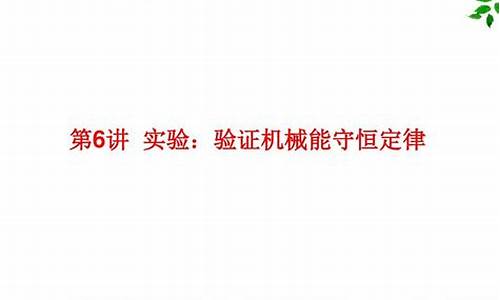 第6讲 实验：验证机械能守恒定律